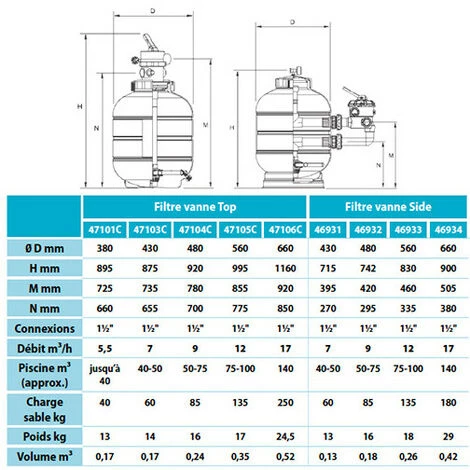 D
H
N
M

D
H
N
M

| | Filtre vanne Top | | | | | Filtre vanne Side | | | |
|---|---|---|---|---|---|---|---|---|---|
| | 47101C | 47103C | 47104C | 47105C | 47106C | 46931 | 46932 | 46933 | 46934 |
| Ø D mm | 380 | 430 | 480 | 560 | 660 | 430 | 480 | 560 | 660 |
| H mm | 895 | 875 | 920 | 995 | 1160 | 715 | 742 | 830 | 900 |
| M mm | 725 | 735 | 780 | 855 | 920 | 395 | 420 | 460 | 505 |
| N mm | 660 | 655 | 700 | 775 | 850 | 270 | 295 | 335 | 380 |
| Connexions | 1½" | 1½" | 1½" | 1½" | 1½" | 1½" | 1½" | 1½" | 1½" |
| Débit $m^3/h$ | 5,5 | 7 | 9 | 12 | 17 | 7 | 9 | 12 | 17 |
| Piscine $m^3$ (approx.) | jusqu'à 40 | 40-50 | 50-75 | 75-100 | 140 | 40-50 | 50-75 | 75-100 | 140 |
| Charge sable kg | 40 | 60 | 85 | 135 | 250 | 60 | 85 | 135 | 180 |
| Poids kg | 13 | 14 | 16 | 17 | 24,5 | 13 | 16 | 18 | 29 |
| Volume $m^3$ | 0,17 | 0,17 | 0,24 | 0,35 | 0,52 | 0,13 | 0,18 | 0,26 | 0,42 |